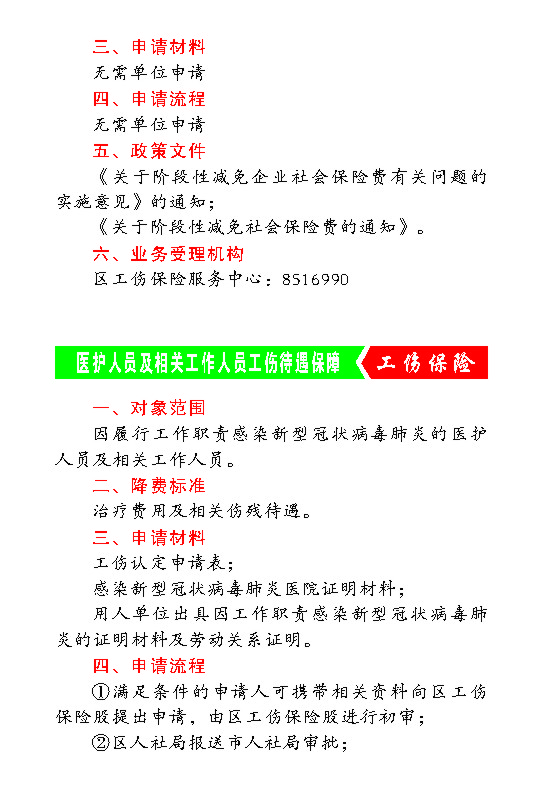 三、申请材料

无需单位申请

四、申请流程

无需单位申请

五、政策文件

《关于阶段性减免企业社会保险费有关问题的实施意见》的通知；

《关于阶段性减免社会保险费的通知》。

六、业务受理机构

区工伤保险服务中心：8516990

医护人员及相关工作人员工伤待遇保障

工伤保险

一、对象范围

因履行工作职责感染新型冠状病毒肺炎的医护人员及相关工作人员。

二、降费标准

治疗费用及相关伤残待遇。

三、申请材料

工伤认定申请表；

感染新型冠状病毒肺炎医院证明材料；

用人单位出具因工作职责感染新型冠状病毒肺炎的证明材料及劳动关系证明。

四、申请流程

①满足条件的申请人可携带相关资料向区工伤保险股提出申请，由区工伤保险股进行初审；

②区人社局报送市人社局审批；